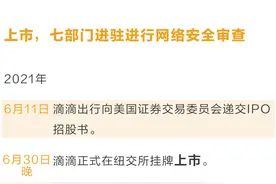 上市，七部门进驻进行网络安全审查

2021年

6月11日 滴滴出行向美国证券交易委员会递交IPO招股书。

6月30日晚 滴滴正式在纽交所挂牌上市。